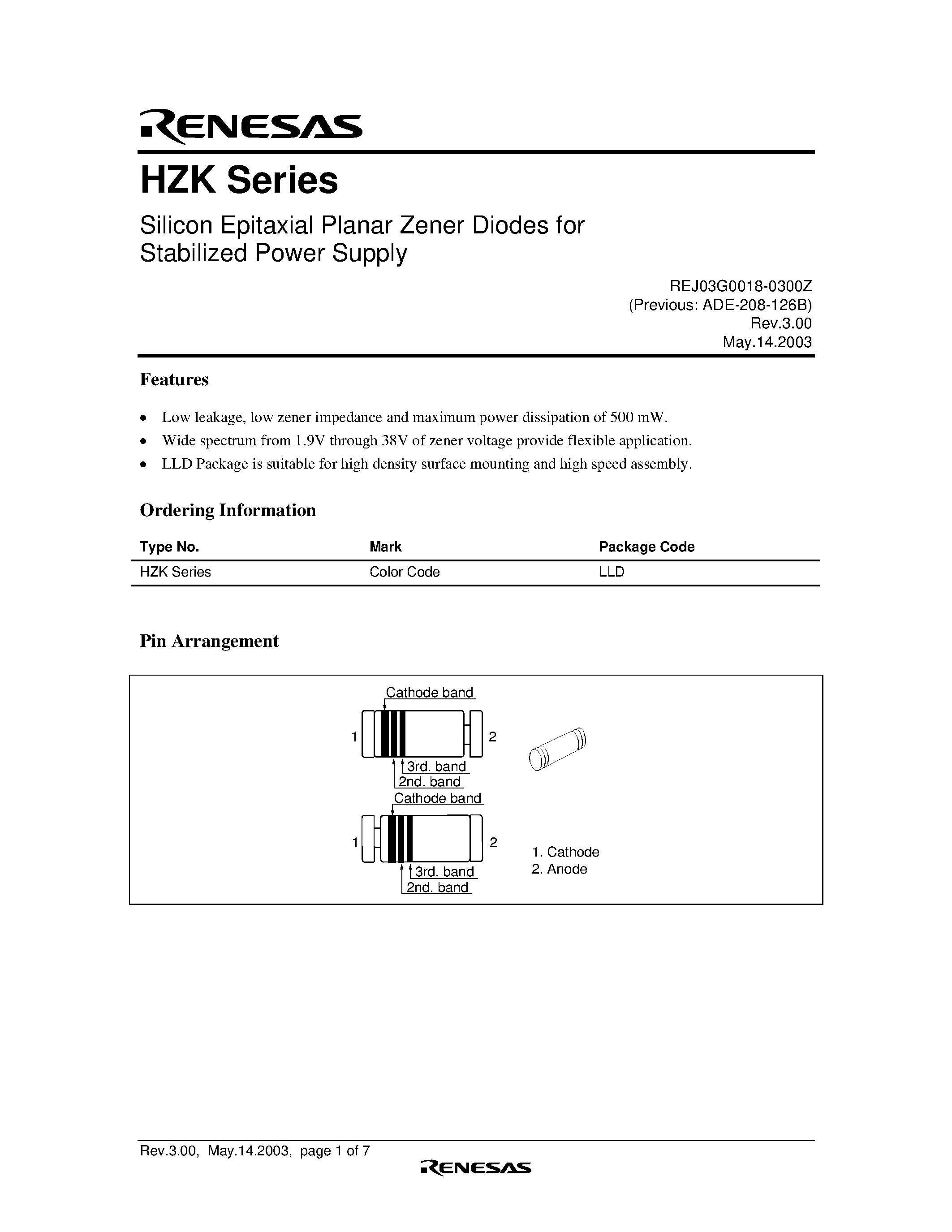 RENESAS

HZK Series

Silicon Epitaxial Planar Zener Diodes for Stabilized Power Supply

REJ03G0018-0300Z
(Previous: ADE-208-126B)
Rev.3.00
May.14.2003

Features

• Low leakage, low zener impedance and maximum power dissipation of 500 mW.
• Wide spectrum from 1.9V through 38V of zener voltage provide flexible application.
• LLD Package is suitable for high density surface mounting and high speed assembly.

Ordering Information

| Type No. | Mark | Package Code |
|---|---|---|
| HZK Series | Color Code | LLD |

Pin Arrangement

Cathode band
1
2
3rd. band
2nd. band
Cathode band
1
2
3rd. band
2nd. band
1. Cathode
2. Anode

Rev.3.00, May.14.2003, page 1 of 7
RENESAS